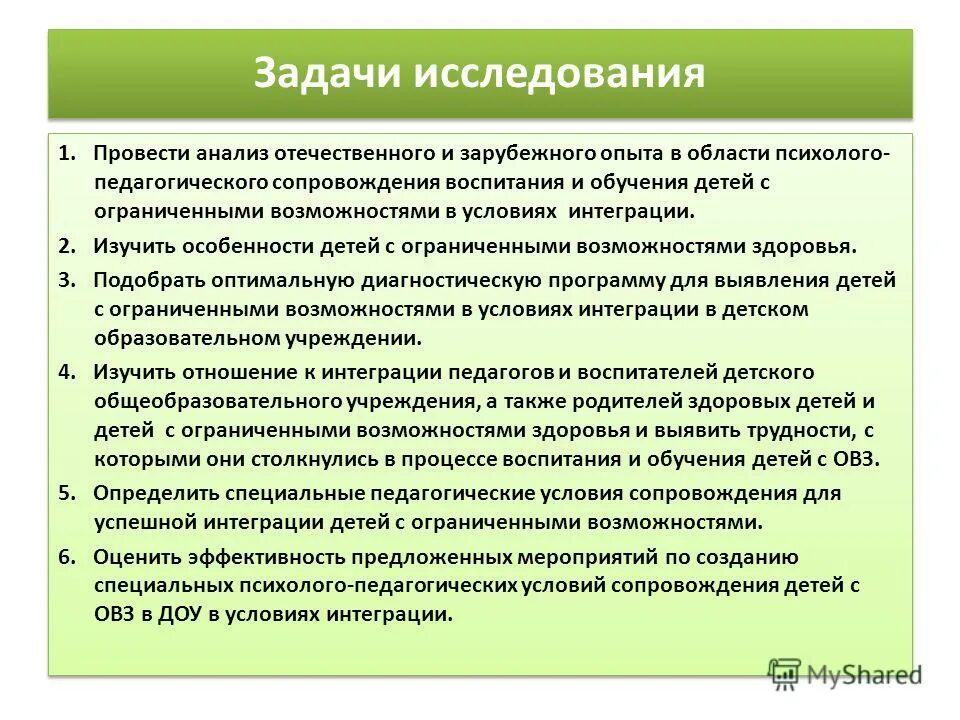 Задачи исследования

1. Провести анализ отечественного и зарубежного опыта в области психолого-педагогического сопровождения воспитания и обучения детей с ограниченными возможностями в условиях интеграции.

2. Изучить особенности детей с ограниченными возможностями здоровья.

3. Подобрать оптимальную диагностическую программу для выявления детей с ограниченными возможностями в условиях интеграции в детском образовательном учреждении.

4. Изучить отношение к интеграции педагогов и воспитателей детского общеобразовательного учреждения, а также родителей здоровых детей и детей с ограниченными возможностями здоровья и выявить трудности, с которыми они столкнулись в процессе воспитания и обучения детей с ОВЗ.

5. Определить специальные педагогические условия сопровождения для успешной интеграции детей с ограниченными возможностями.

6. Оценить эффективность предложенных мероприятий по созданию специальных психолого-педагогических условий сопровождения детей с ОВЗ в ДОУ в условиях интеграции.

MyShared